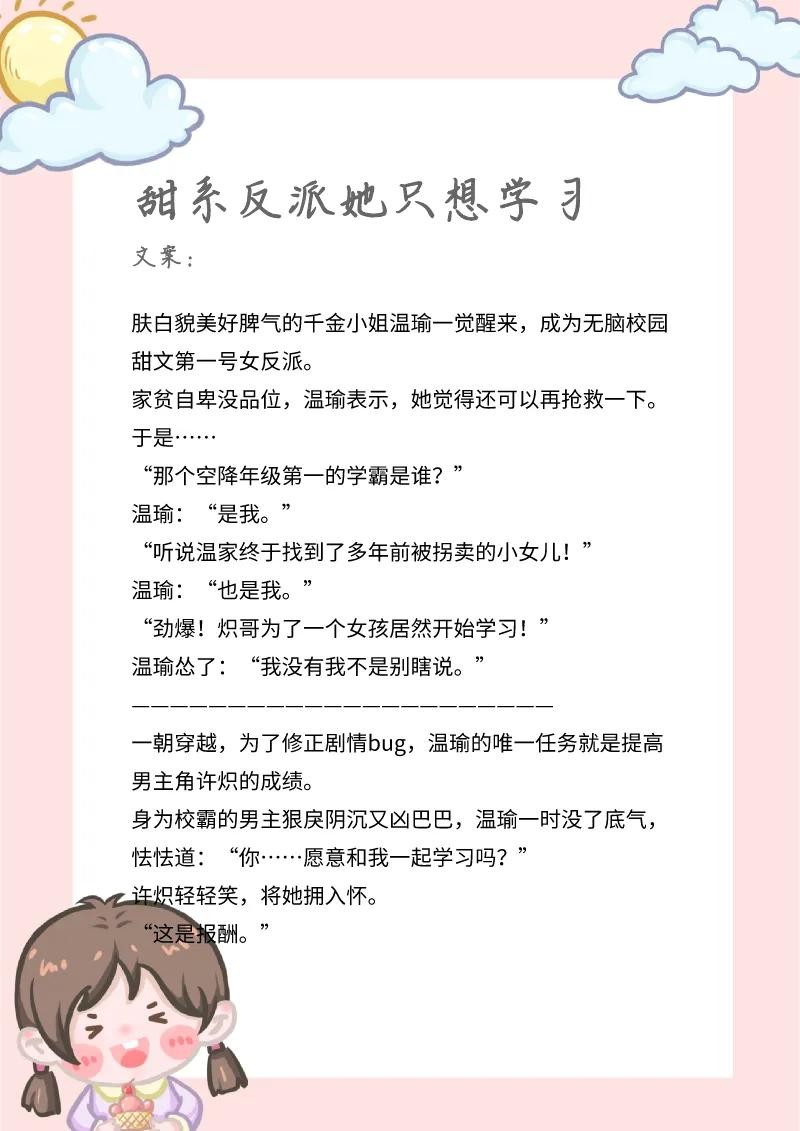 甜系反派她只想学习

文案：

肤白貌美好脾气的千金小姐温瑜一觉醒来，成为无脑校园甜文第一号女反派。

家贫自卑没品位，温瑜表示，她觉得还可以再抢救一下。

于是……

“那个空降年级第一的学霸是谁？”

温瑜：“是我。”

“听说温家终于找到了多年前被拐卖的小女儿！”

温瑜：“也是我。”

“劲爆！炽哥为了一个女孩居然开始学习！”

温瑜怂了：“我没有我不是别瞎说。”

——————————————————————

一朝穿越，为了修正剧情bug，温瑜的唯一任务就是提高男主角许炽的成绩。

身为校霸的男主狠戾阴沉又凶巴巴，温瑜一时没了底气，怯怯道：“你……愿意和我一起学习吗？”

许炽轻轻笑，将她拥入怀。

“这是报酬。”